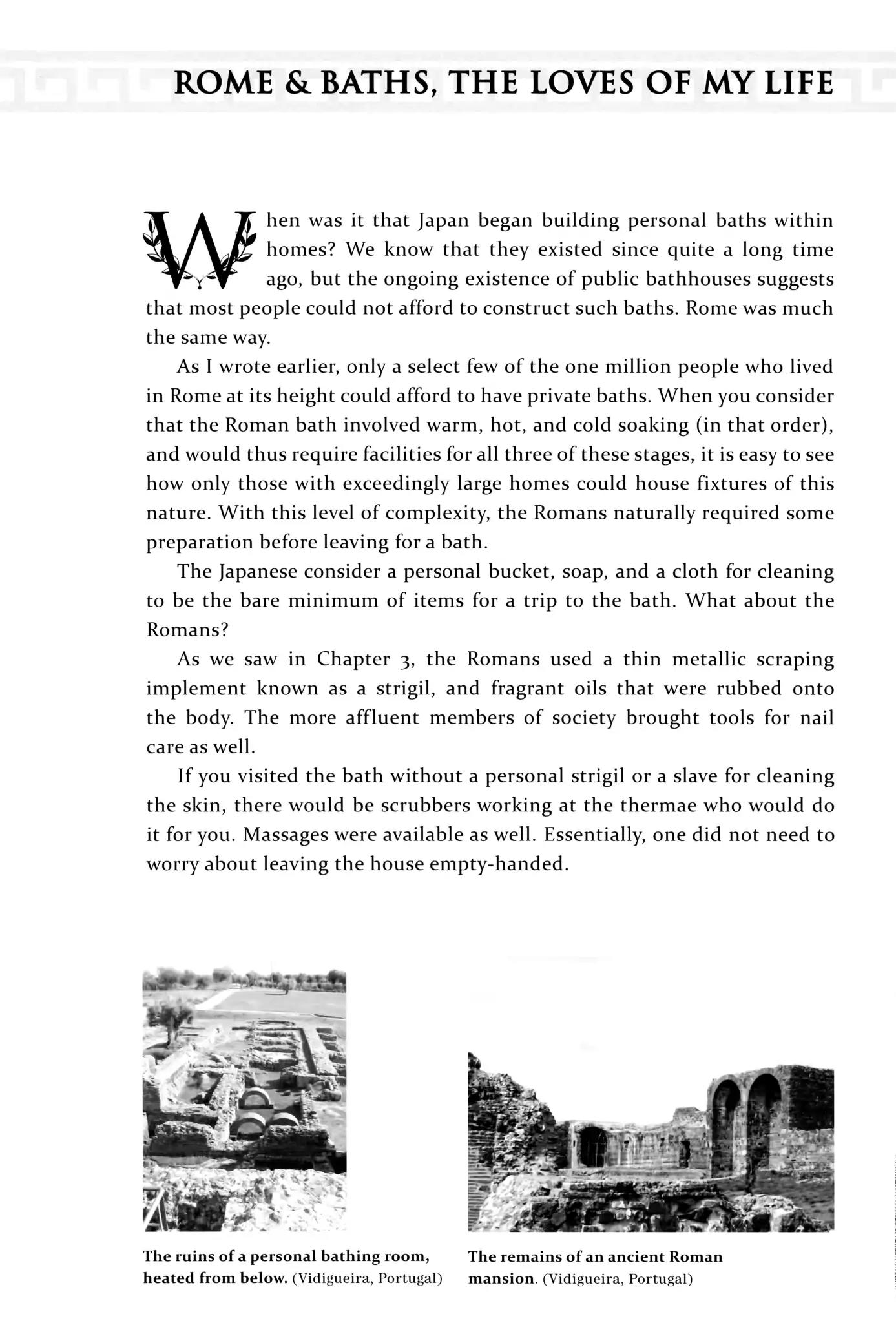 ROME & BATHS, THE LOVES OF MY LIFE

When was it that Japan began building personal baths within homes? We know that they existed since quite a long time ago, but the ongoing existence of public bathhouses suggests that most people could not afford to construct such baths. Rome was much the same way.

As I wrote earlier, only a select few of the one million people who lived in Rome at its height could afford to have private baths. When you consider that the Roman bath involved warm, hot, and cold soaking (in that order), and would thus require facilities for all three of these stages, it is easy to see how only those with exceedingly large homes could house fixtures of this nature. With this level of complexity, the Romans naturally required some preparation before leaving for a bath.

The Japanese consider a personal bucket, soap, and a cloth for cleaning to be the bare minimum of items for a trip to the bath. What about the Romans?

As we saw in Chapter 3, the Romans used a thin metallic scraping implement known as a strigil, and fragrant oils that were rubbed onto the body. The more affluent members of society brought tools for nail care as well.

If you visited the bath without a personal strigil or a slave for cleaning the skin, there would be scrubbers working at the thermae who would do it for you. Massages were available as well. Essentially, one did not need to worry about leaving the house empty-handed.

The ruins of a personal bathing room, heated from below. (Vidigueira, Portugal)

The remains of an ancient Roman mansion. (Vidigueira, Portugal)